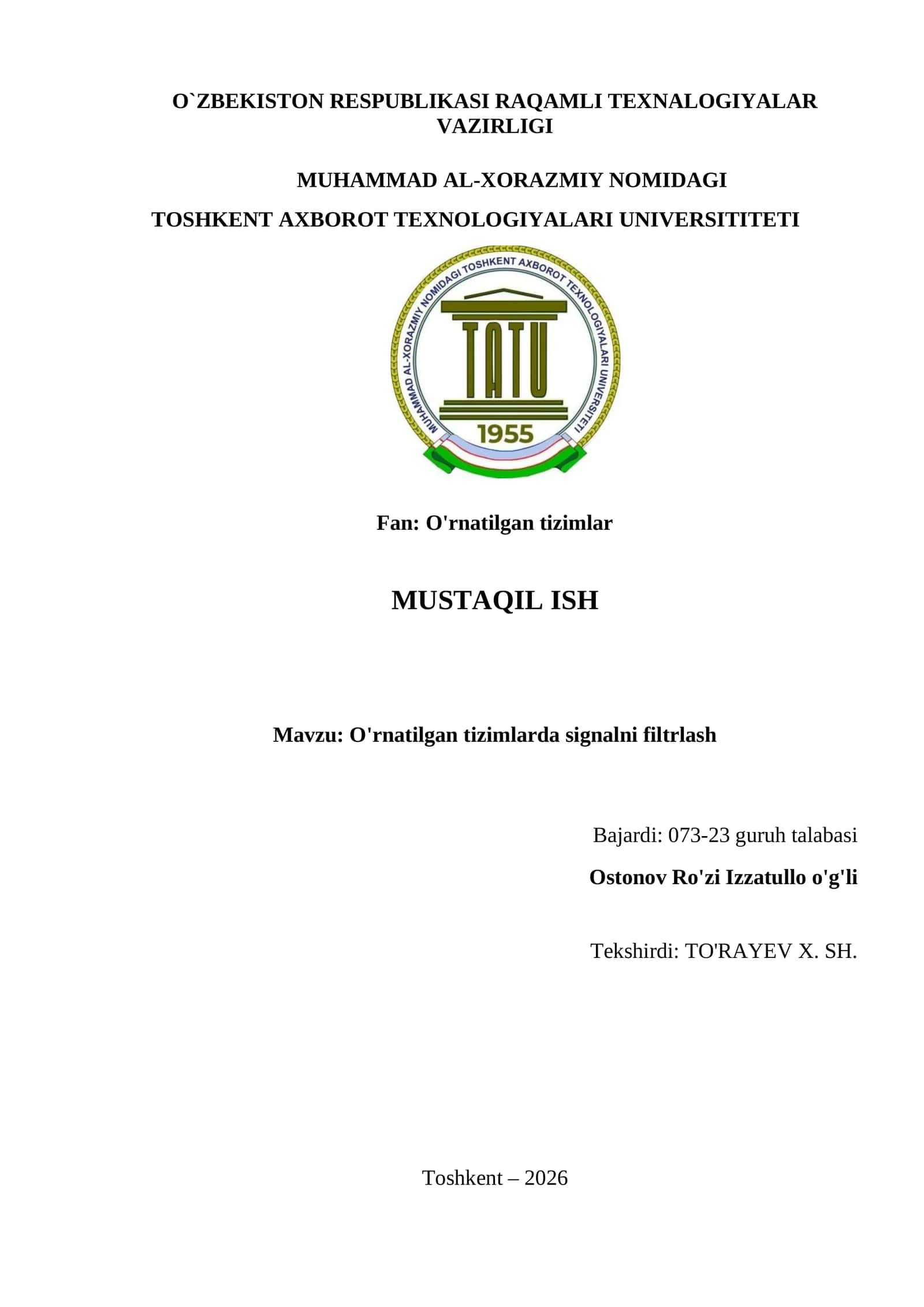 O`ZBEKISTON RESPUBLIKASI RAQAMLI TEXNALOGIYALAR VAZIRLIGI

MUHAMMAD AL-XORAZMIY NOMIDAGI

TOSHKENT AXBOROT TEXNOLOGIYALARI UNIVERSITITETI

MUHAMMAD AL-XORAZMIY NOMIDAGI TOSHKENT AXBOROT TEXNOLOGIYALARI UNIVERSITETI

TATU

1955

Fan: O'rnatilgan tizimlar

MUSTAQIL ISH

Mavzu: O'rnatilgan tizimlarda signalni filtrlash

Bajardi: 073-23 guruh talabasi

Ostonov Ro'zi Izzatullo o'g'li

Tekshirdi: TO'RAYEV X. SH.

Toshkent – 2026